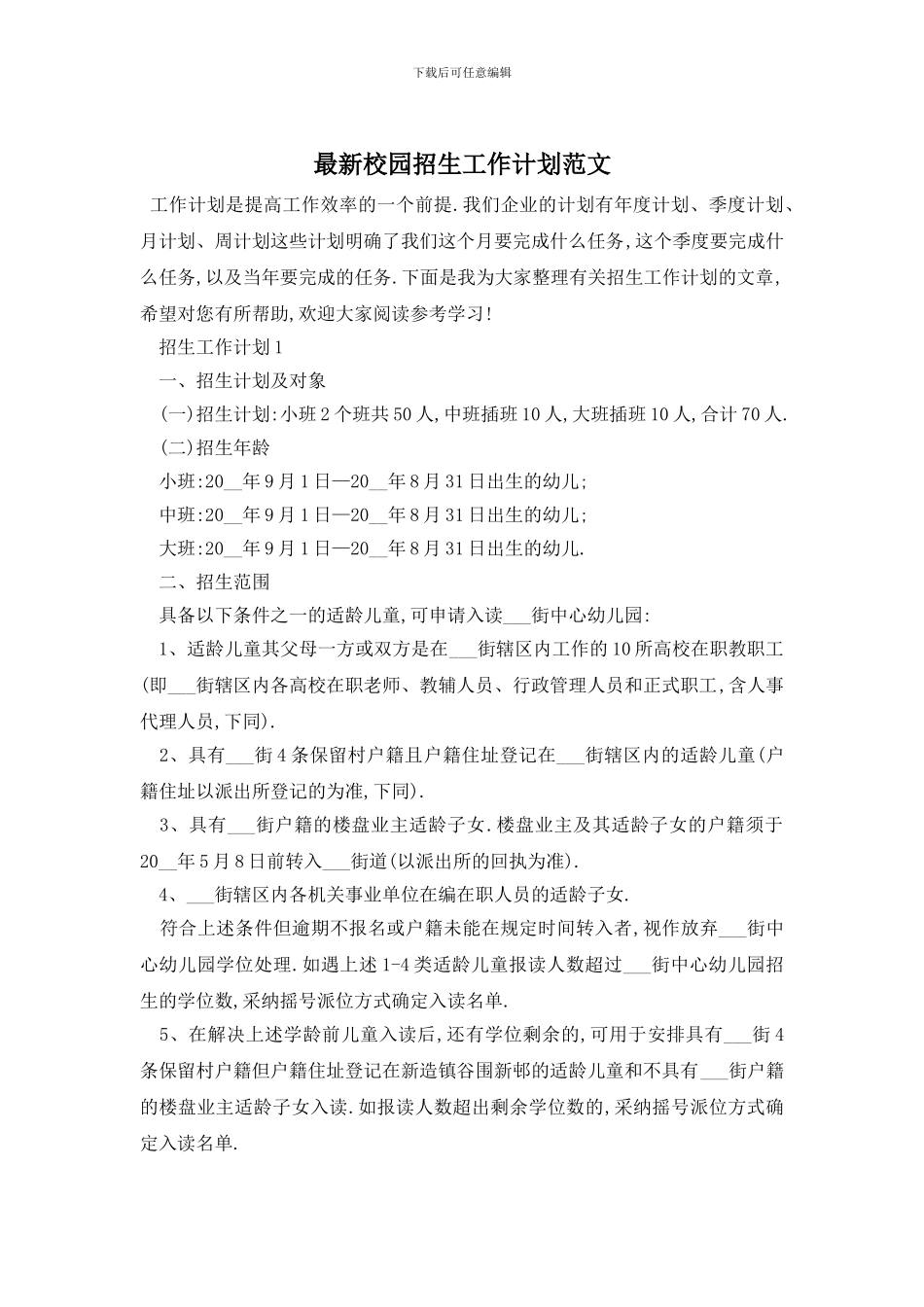 下载后可任意编辑

最新校园招生工作计划范文

工作计划是提高工作效率的一个前提.我们企业的计划有年度计划、季度计划、月计划、周计划这些计划明确了我们这个月要完成什么任务,这个季度要完成什么任务,以及当年要完成的任务.下面是我为大家整理有关招生工作计划的文章,希望对您有所帮助,欢迎大家阅读参考学习!

招生工作计划1

一、招生计划及对象

(一)招生计划:小班2个班共50人,中班插班10人,大班插班10人,合计70人.

(二)招生年龄

小班:20__年9月1日—20__年8月31日出生的幼儿;

中班:20__年9月1日—20__年8月31日出生的幼儿;

大班:20__年9月1日—20__年8月31日出生的幼儿.

二、招生范围

具备以下条件之一的适龄儿童,可申请入读___街中心幼儿园:

1、适龄儿童其父母一方或双方是在___街辖区内工作的10所高校在职教职工(即___街辖区内各高校在职老师、教辅人员、行政管理人员和正式职工,含人事代理人员,下同).

2、具有___街4条保留村户籍且户籍住址登记在___街辖区内的适龄儿童(户籍住址以派出所登记的为准,下同).

3、具有___街户籍的楼盘业主适龄子女.楼盘业主及其适龄子女的户籍须于20__年5月8日前转入___街道(以派出所的回执为准).

4、___街辖区内各机关事业单位在编在职人员的适龄子女.

符合上述条件但逾期不报名或户籍未能在规定时间转入者,视作放弃___街中心幼儿园学位处理.如遇上述1-4类适龄儿童报读人数超过___街中心幼儿园招生的学位数,采纳摇号派位方式确定入读名单.

5、在解决上述学龄前儿童入读后,还有学位剩余的,可用于安排具有___街4条保留村户籍但户籍住址登记在新造镇谷围新邨的适龄儿童和不具有___街户籍的楼盘业主适龄子女入读.如报读人数超出剩余学位数的,采纳摇号派位方式确定入读名单.